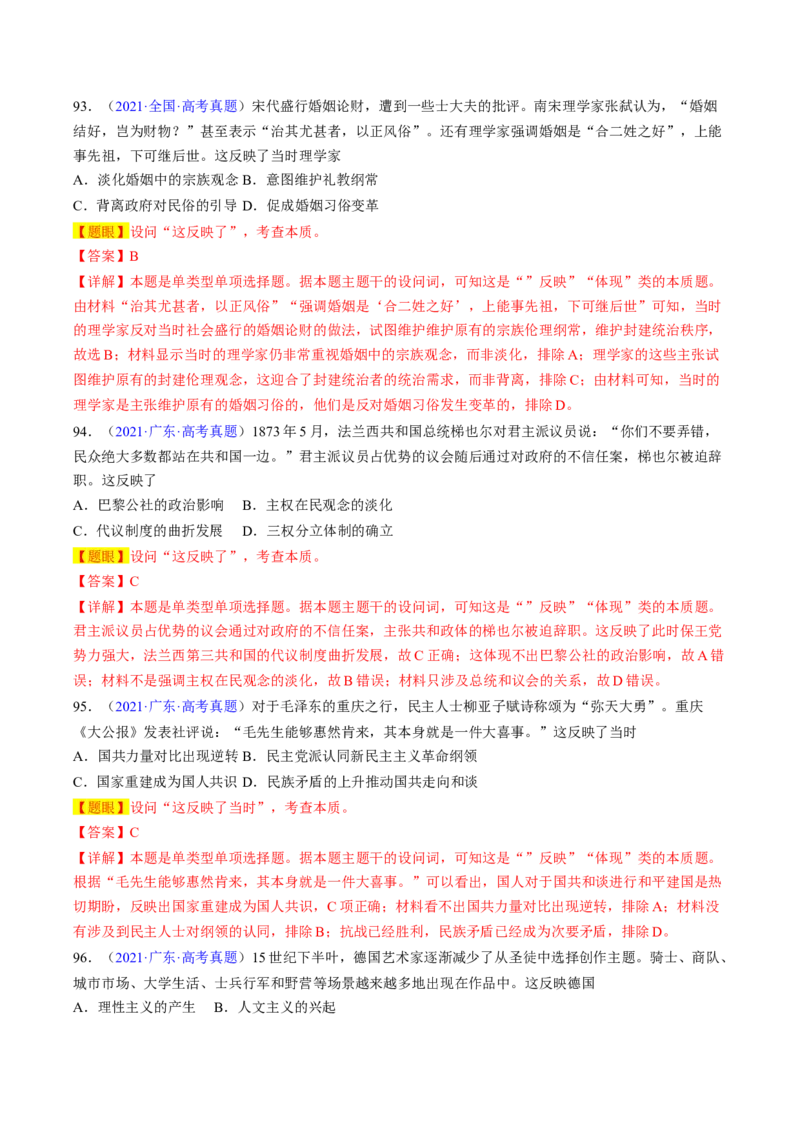 93．（2021·全国·高考真题）宋代盛行婚姻论财，遭到一些士大夫的批评。南宋理学家张栻认为，“婚姻结好，岂为财物？”甚至表示“治其尤甚者，以正风俗”。还有理学家强调婚姻是“合二姓之好”，上能事先祖，下可继后世。这反映了当时理学家

A．淡化婚姻中的宗族观念 B．意图维护礼教纲常

C．背离政府对民俗的引导 D．促成婚姻习俗变革

【题眼】设问“这反映了”，考查本质。

【答案】B

【详解】本题是单类型单项选择题。据本题主题干的设问词，可知这是“”反映”“体现”类的本质题。由材料“治其尤甚者，以正风俗”“强调婚姻是‘合二姓之好’，上能事先祖，下可继后世”可知，当时的理学家反对当时社会盛行的婚姻论财的做法，试图维护维护原有的宗族伦理纲常，维护封建统治秩序，故选B；材料显示当时的理学家仍非常重视婚姻中的宗族观念，而非淡化，排除A；理学家的这些主张试图维护原有的封建伦理观念，这迎合了封建统治者的统治需求，而非背离，排除C；由材料可知，当时的理学家是主张维护原有的婚姻习俗的，他们是反对婚姻习俗发生变革的，排除D。

94．（2021·广东·高考真题）1873年5月，法兰西共和国总统梯也尔对君主派议员说：“你们不要弄错，民众绝大多数都站在共和国一边。”君主派议员占优势的议会随后通过对政府的不信任案，梯也尔被迫辞职。这反映了

A．巴黎公社的政治影响　B．主权在民观念的淡化

C．代议制度的曲折发展　D．三权分立体制的确立

【题眼】设问“这反映了”，考查本质。

【答案】C

【详解】本题是单类型单项选择题。据本题主题干的设问词，可知这是“”反映”“体现”类的本质题。君主派议员占优势的议会通过对政府的不信任案，主张共和政体的梯也尔被迫辞职。这反映了此时保王党势力强大，法兰西第三共和国的代议制度曲折发展，故C正确；这体现不出巴黎公社的政治影响，故A错误；材料不是强调主权在民观念的淡化，故B错误；材料只涉及总统和议会的关系，故D错误。

95．（2021·广东·高考真题）对于毛泽东的重庆之行，民主人士柳亚子赋诗称颂为“弥天大勇”。重庆《大公报》发表社评说：“毛先生能够惠然肯来，其本身就是一件大喜事。”这反映了当时

A．国共力量对比出现逆转 B．民主党派认同新民主主义革命纲领

C．国家重建成为国人共识 D．民族矛盾的上升推动国共走向和谈

【题眼】设问“这反映了当时”，考查本质。

【答案】C

【详解】本题是单类型单项选择题。据本题主题干的设问词，可知这是“”反映”“体现”类的本质题。根据“毛先生能够惠然肯来，其本身就是一件大喜事。”可以看出，国人对于国共和谈进行和平建国是热切期盼，反映出国家重建成为国人共识，C项正确；材料看不出国共力量对比出现逆转，排除A；材料没有涉及到民主人士对纲领的认同，排除B；抗战已经胜利，民族矛盾已经成为次要矛盾，排除D。

96．（2021·广东·高考真题）15世纪下半叶，德国艺术家逐渐减少了从圣徒中选择创作主题。骑士、商队、城市市场、大学生活、士兵行军和野营等场景越来越多地出现在作品中。这反映德国

A．理性主义的产生　B．人文主义的兴起